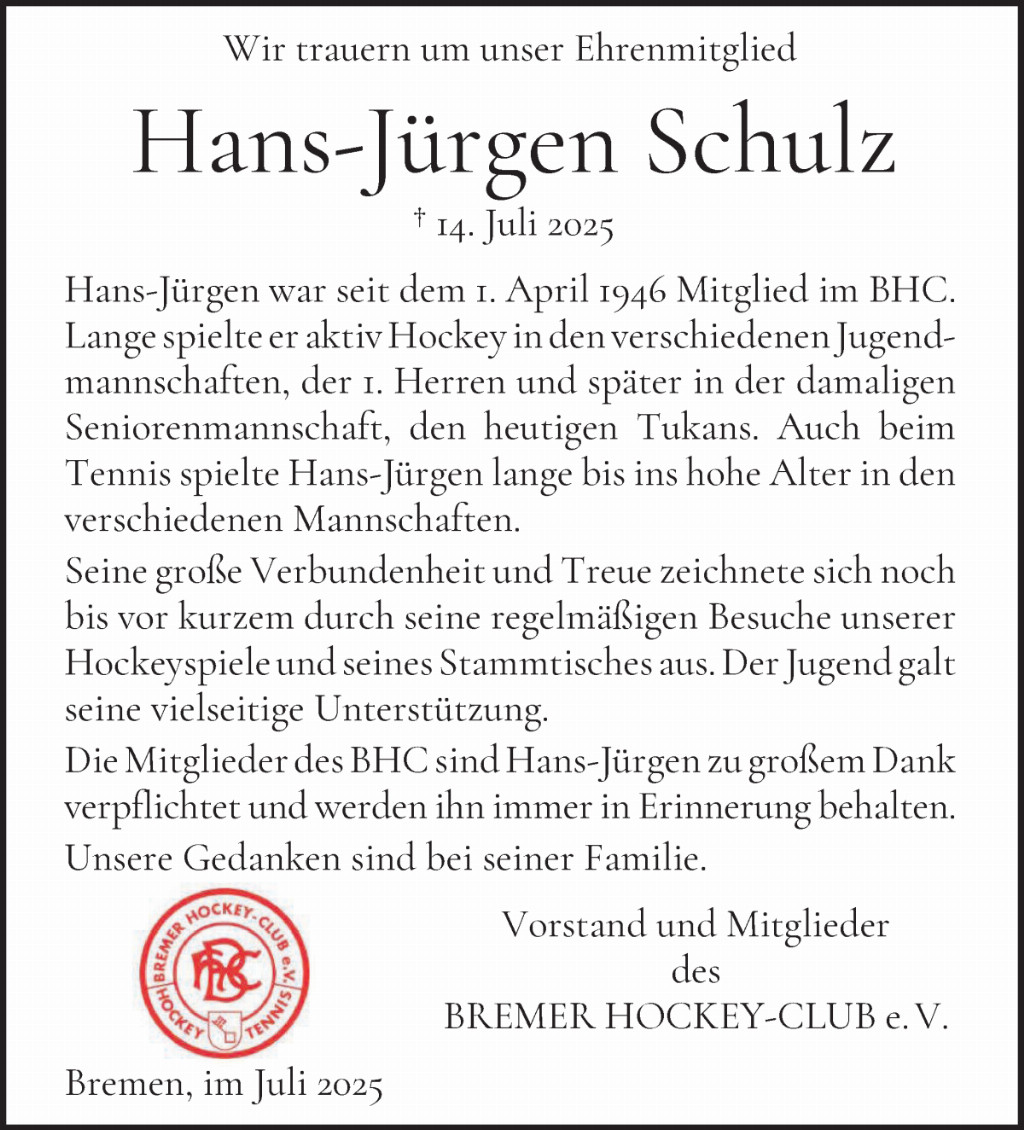 Wir trauern um unser Ehrenmitglied

Hans-Jürgen Schulz

† 14. Juli 2025

Hans-Jürgen war seit dem 1. April 1946 Mitglied im BHC. Lange spielte er aktiv Hockey in den verschiedenen Jugendmannschaften, der 1. Herren und später in der damaligen Seniorenmannschaft, den heutigen Tukans. Auch beim Tennis spielte Hans-Jürgen lange bis ins hohe Alter in den verschiedenen Mannschaften.

Seine große Verbundenheit und Treue zeichnete sich noch bis vor kurzem durch seine regelmäßigen Besuche unserer Hockeyspiele und seines Stammtisches aus. Der Jugend galt seine vielseitige Unterstützung.

Die Mitglieder des BHC sind Hans-Jürgen zu großem Dank verpflichtet und werden ihn immer in Erinnerung behalten.

Unsere Gedanken sind bei seiner Familie.

BREMER HOCKEY-CLUB e.V.
BHC
HOCKEY TENNIS

Vorstand und Mitglieder
des
BREMER HOCKEY-CLUB e. V.

Bremen, im Juli 2025